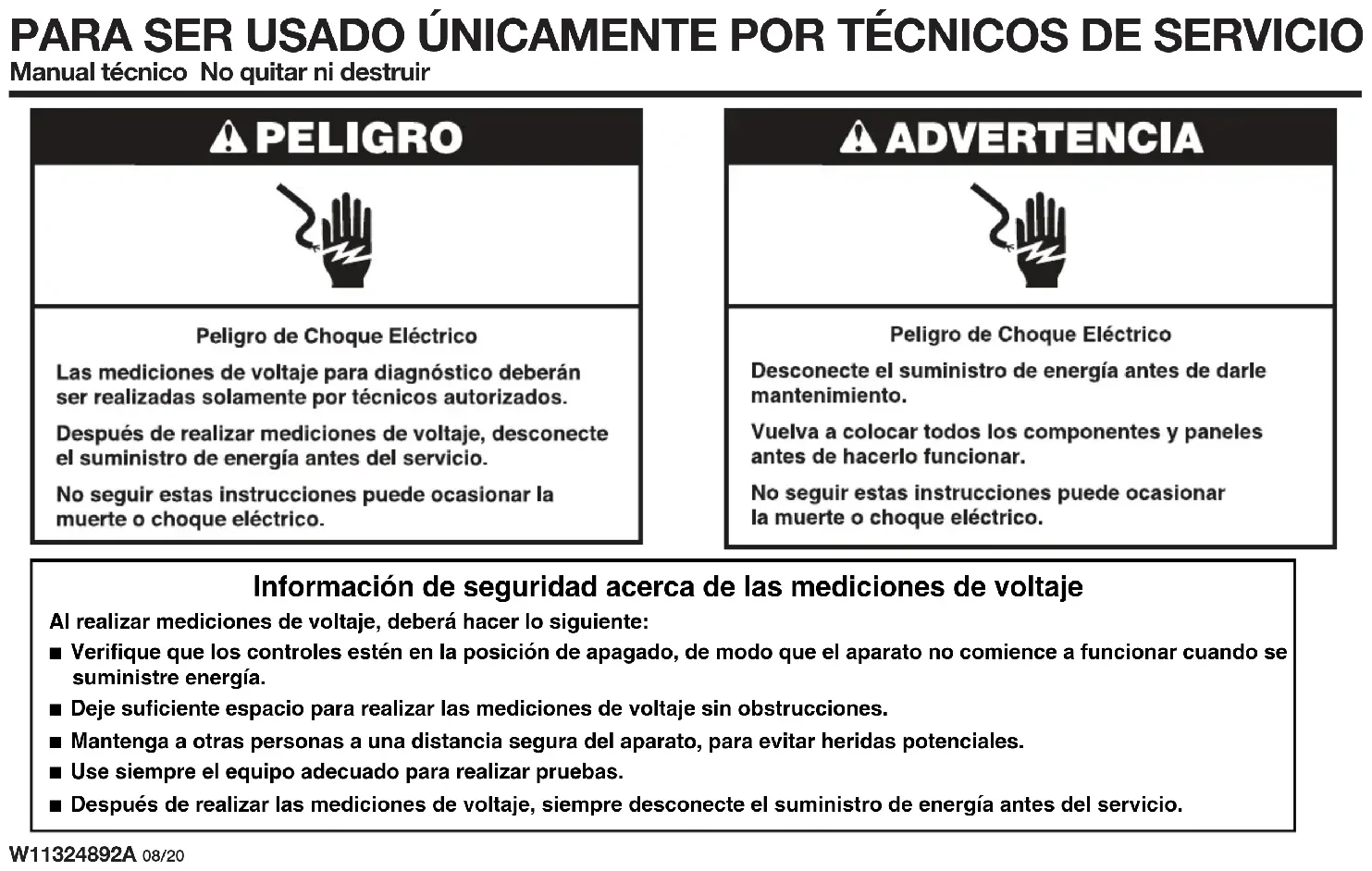 PARA SER USADO ÚNICAMENTE POR TÉCNICOS DE SERVICIO
Manual técnico No quitar ni destruir

PELIGRO

Peligro de Choque Eléctrico

Las mediciones de voltaje para diagnóstico deberán ser realizadas solamente por técnicos autorizados.

Después de realizar mediciones de voltaje, desconecte el suministro de energía antes del servicio.

No seguir estas instrucciones puede ocasionar la muerte o choque eléctrico.

ADVERTENCIA

Peligro de Choque Eléctrico

Desconecte el suministro de energía antes de darle mantenimiento.

Vuelva a colocar todos los componentes y paneles antes de hacerlo funcionar.

No seguir estas instrucciones puede ocasionar la muerte o choque eléctrico.

Información de seguridad acerca de las mediciones de voltaje

Al realizar mediciones de voltaje, deberá hacer lo siguiente:

■ Verifique que los controles estén en la posición de apagado, de modo que el aparato no comience a funcionar cuando se suministre energía.
■ Deje suficiente espacio para realizar las mediciones de voltaje sin obstrucciones.
■ Mantenga a otras personas a una distancia segura del aparato, para evitar heridas potenciales.
■ Use siempre el equipo adecuado para realizar pruebas.
■ Después de realizar las mediciones de voltaje, siempre desconecte el suministro de energía antes del servicio.

W11324892A 08/20